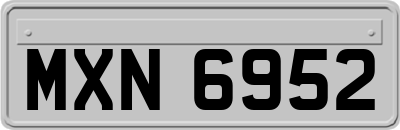 MXN 6952